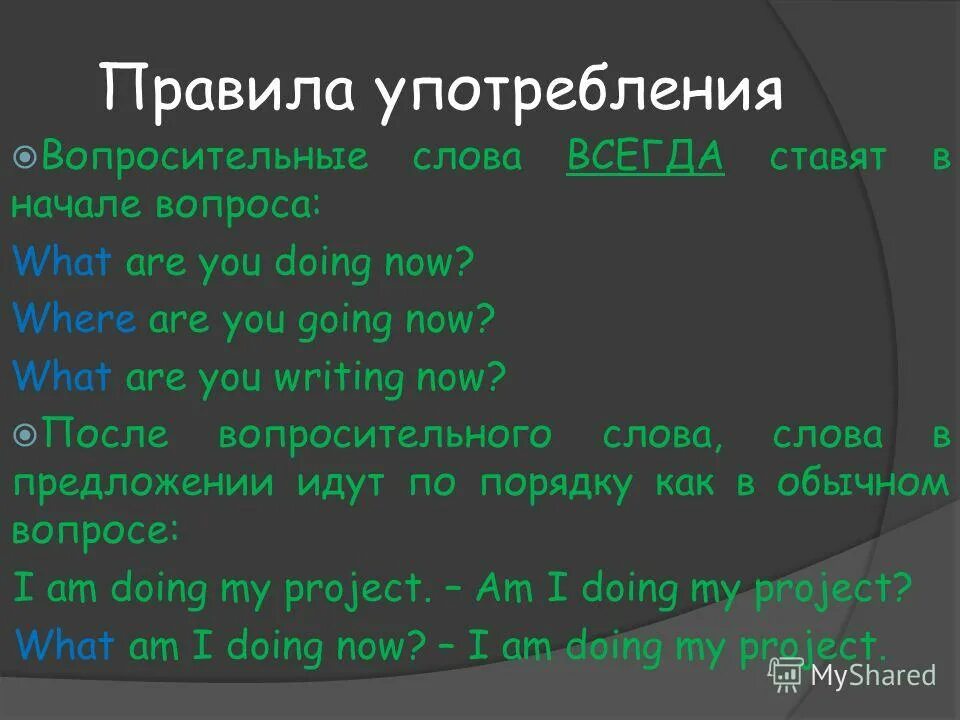 Правила употребления

Вопросительные слова ВСЕГДА ставят в начале вопроса:

What are you doing now?

Where are you going now?

What are you writing now?

После вопросительного слова, слова в предложении идут по порядку как в обычном вопросе:

I am doing my project. – Am I doing my project?

What am I doing now? – I am doing my project.

MyShared